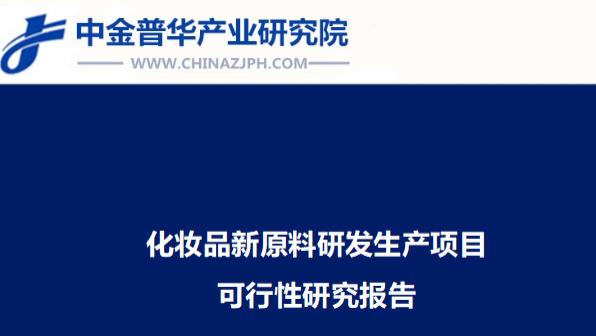 中金普华产业研究院
WWW.CHINAZJPH.COM

化妆品新原料研发生产项目
可行性研究报告